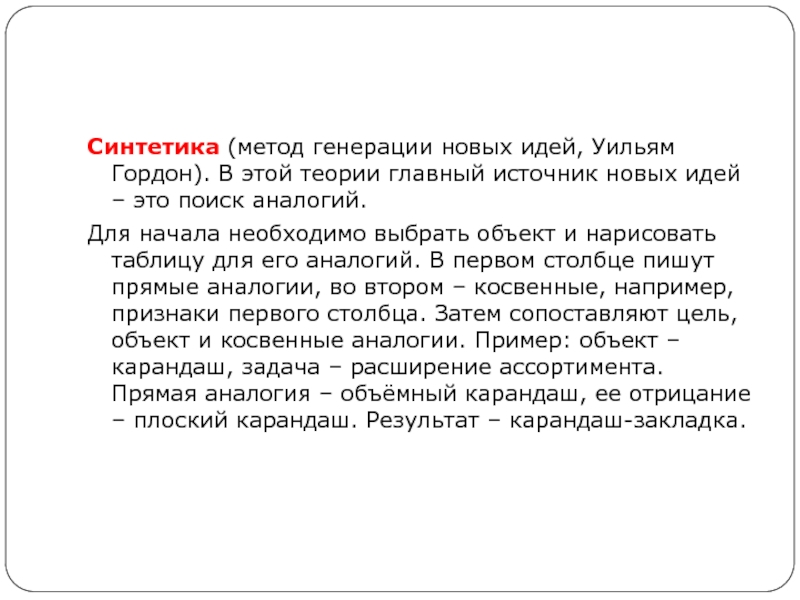 Синтетика (метод генерации новых идей, Уильям Гордон). В этой теории главный источник новых идей – это поиск аналогий.

Для начала необходимо выбрать объект и нарисовать таблицу для его аналогий. В первом столбце пишут прямые аналогии, во втором – косвенные, например, признаки первого столбца. Затем сопоставляют цель, объект и косвенные аналогии. Пример: объект – карандаш, задача – расширение ассортимента. Прямая аналогия – объёмный карандаш, ее отрицание – плоский карандаш. Результат – карандаш-закладка.